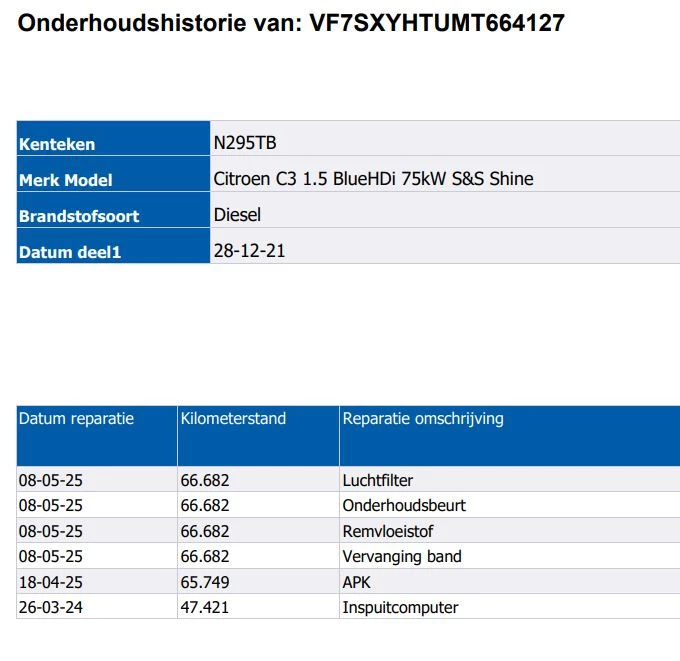 Onderhoudshistorie van: VF7SXYHTUMT664127

Kenteken
N295TB

Merk Model
Citroen C3 1.5 BlueHDi 75kW S&S Shine

Brandstofsoort
Diesel

Datum deel1
28-12-21

| Datum reparatie | Kilometerstand | Reparatie omschrijving |
|---|---|---|
| 08-05-25 | 66.682 | Luchtfilter |
| 08-05-25 | 66.682 | Onderhoudsbeurt |
| 08-05-25 | 66.682 | Remvloeistof |
| 08-05-25 | 66.682 | Vervanging band |
| 18-04-25 | 65.749 | APK |
| 26-03-24 | 47.421 | Inspuitcomputer |